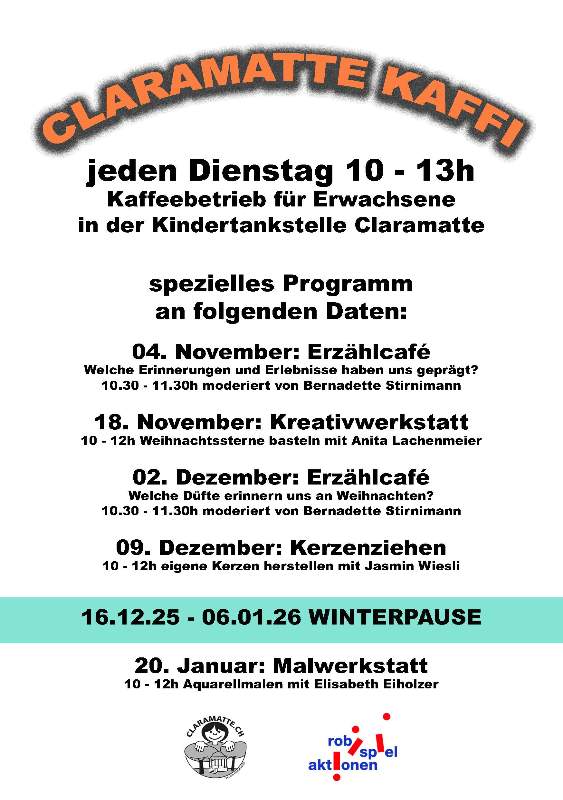 CLARAMATTE KAFFI

jeden Dienstag 10 - 13h
Kaffeebetrieb für Erwachsene
in der Kindertankstelle Claramatte

spezielles Programm
an folgenden Daten:

04. November: Erzählcafé
Welche Erinnerungen und Erlebnisse haben uns geprägt?
10.30 - 11.30h moderiert von Bernadette Stirnimann

18. November: Kreativwerkstatt
10 - 12h Weihnachtssterne basteln mit Anita Lachenmeier

02. Dezember: Erzählcafé
Welche Düfte erinnern uns an Weihnachten?
10.30 - 11.30h moderiert von Bernadette Stirnimann

09. Dezember: Kerzenziehen
10 - 12h eigene Kerzen herstellen mit Jasmin Wiesli

16.12.25 - 06.01.26 WINTERPAUSE

20. Januar: Malwerkstatt
10 - 12h Aquarellmalen mit Elisabeth Eiholzer

CLARAMATTE.CH

robi spiel aktionen